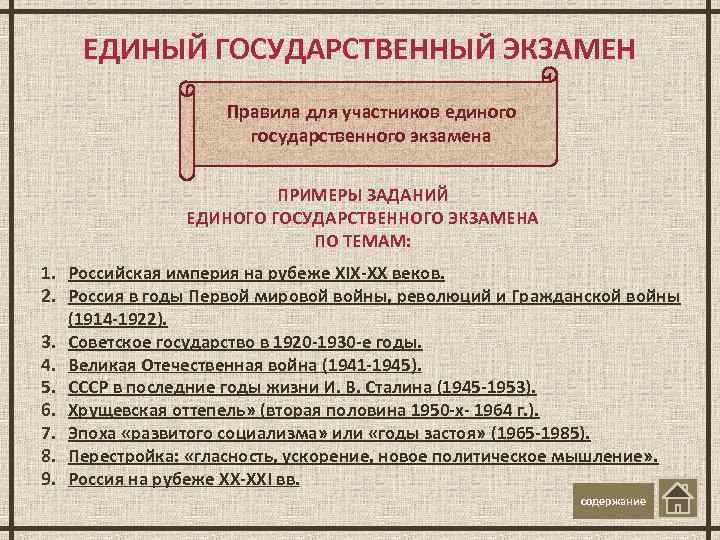 ЕДИНЫЙ ГОСУДАРСТВЕННЫЙ ЭКЗАМЕН

Правила для участников единого государственного экзамена

ПРИМЕРЫ ЗАДАНИЙ
ЕДИНОГО ГОСУДАРСТВЕННОГО ЭКЗАМЕНА
ПО ТЕМАМ:

1. Российская империя на рубеже XIX-XX веков.
2. Россия в годы Первой мировой войны, революций и Гражданской войны (1914-1922).
3. Советское государство в 1920-1930-е годы.
4. Великая Отечественная война (1941-1945).
5. СССР в последние годы жизни И. В. Сталина (1945-1953).
6. Хрущевская оттепель» (вторая половина 1950-х- 1964 г.).
7. Эпоха «развитого социализма» или «годы застоя» (1965-1985).
8. Перестройка: «гласность, ускорение, новое политическое мышление».
9. Россия на рубеже XX-XXI вв.

содержание